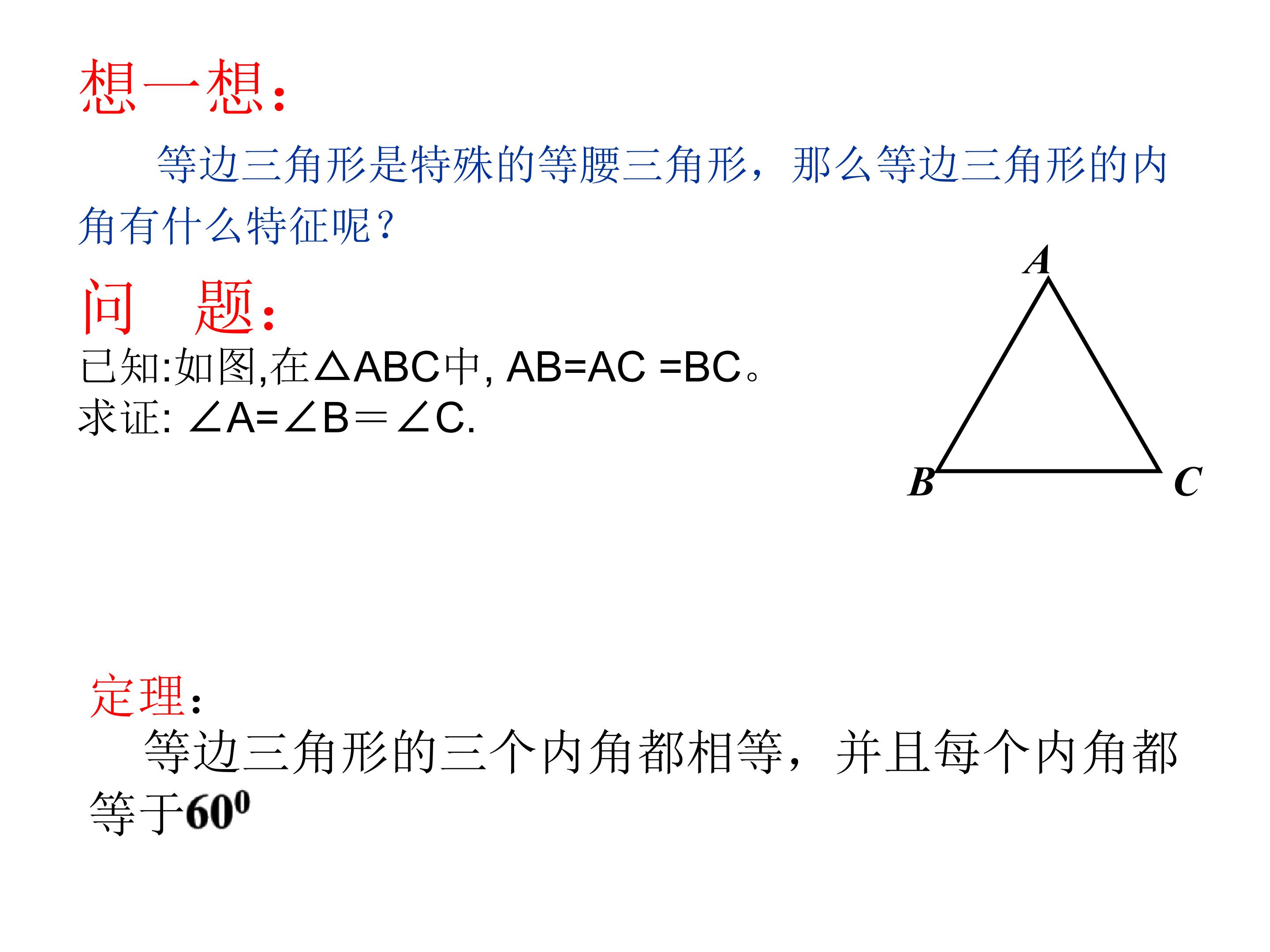 想一想:

等边三角形是特殊的等腰三角形，那么等边三角形的内角有什么特征呢？

问　题:

已知:如图,在△ABC中, AB=AC =BC。
求证: ∠A=∠B＝∠C.

A
B
C

定理:

等边三角形的三个内角都相等，并且每个内角都等于$60^0$